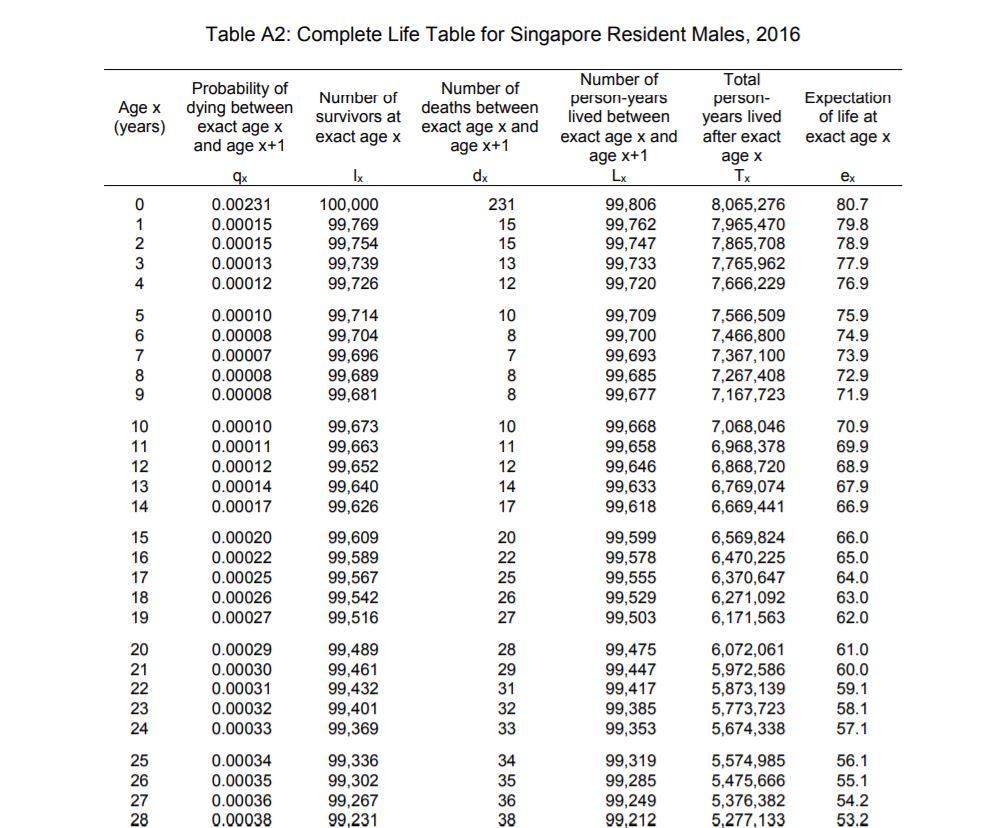 Table A2: Complete Life Table for Singapore Resident Males, 2016

| Age x (years) | Probability of dying between exact age x and age x+1 | Number of survivors at exact age x | Number of deaths between exact age x and age x+1 | Number of person-years lived between exact age x and age x+1 | Total person-years lived after exact age x | Expectation of life at exact age x |
|---|---|---|---|---|---|---|
| | $q_x$ | $l_x$ | $d_x$ | $L_x$ | $T_x$ | $e_x$ |
| 0 | 0.00231 | 100,000 | 231 | 99,806 | 8,065,276 | 80.7 |
| 1 | 0.00015 | 99,769 | 15 | 99,762 | 7,965,470 | 79.8 |
| 2 | 0.00015 | 99,754 | 15 | 99,747 | 7,865,708 | 78.9 |
| 3 | 0.00013 | 99,739 | 13 | 99,733 | 7,765,962 | 77.9 |
| 4 | 0.00012 | 99,726 | 12 | 99,720 | 7,666,229 | 76.9 |
| 5 | 0.00010 | 99,714 | 10 | 99,709 | 7,566,509 | 75.9 |
| 6 | 0.00008 | 99,704 | 8 | 99,700 | 7,466,800 | 74.9 |
| 7 | 0.00007 | 99,696 | 7 | 99,693 | 7,367,100 | 73.9 |
| 8 | 0.00008 | 99,689 | 8 | 99,685 | 7,267,408 | 72.9 |
| 9 | 0.00008 | 99,681 | 8 | 99,677 | 7,167,723 | 71.9 |
| 10 | 0.00010 | 99,673 | 10 | 99,668 | 7,068,046 | 70.9 |
| 11 | 0.00011 | 99,663 | 11 | 99,658 | 6,968,378 | 69.9 |
| 12 | 0.00012 | 99,652 | 12 | 99,646 | 6,868,720 | 68.9 |
| 13 | 0.00014 | 99,640 | 14 | 99,633 | 6,769,074 | 67.9 |
| 14 | 0.00017 | 99,626 | 17 | 99,618 | 6,669,441 | 66.9 |
| 15 | 0.00020 | 99,609 | 20 | 99,599 | 6,569,824 | 66.0 |
| 16 | 0.00022 | 99,589 | 22 | 99,578 | 6,470,225 | 65.0 |
| 17 | 0.00025 | 99,567 | 25 | 99,555 | 6,370,647 | 64.0 |
| 18 | 0.00026 | 99,542 | 26 | 99,529 | 6,271,092 | 63.0 |
| 19 | 0.00027 | 99,516 | 27 | 99,503 | 6,171,563 | 62.0 |
| 20 | 0.00029 | 99,489 | 28 | 99,475 | 6,072,061 | 61.0 |
| 21 | 0.00030 | 99,461 | 29 | 99,447 | 5,972,586 | 60.0 |
| 22 | 0.00031 | 99,432 | 31 | 99,417 | 5,873,139 | 59.1 |
| 23 | 0.00032 | 99,401 | 32 | 99,385 | 5,773,723 | 58.1 |
| 24 | 0.00033 | 99,369 | 33 | 99,353 | 5,674,338 | 57.1 |
| 25 | 0.00034 | 99,336 | 34 | 99,319 | 5,574,985 | 56.1 |
| 26 | 0.00035 | 99,302 | 35 | 99,285 | 5,475,666 | 55.1 |
| 27 | 0.00036 | 99,267 | 36 | 99,249 | 5,376,382 | 54.2 |
| 28 | 0.00038 | 99,231 | 38 | 99,212 | 5,277,133 | 53.2 |